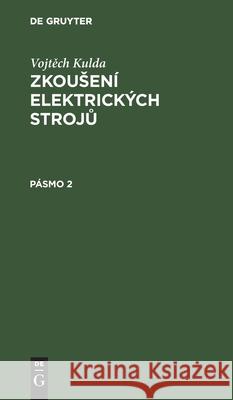 DE GRUYTER

Vojtěch Kulda
ZKOUŠENÍ ELEKTRICKÝCH STROJŮ

PÁSMO 2

DE G

Kraina Książek